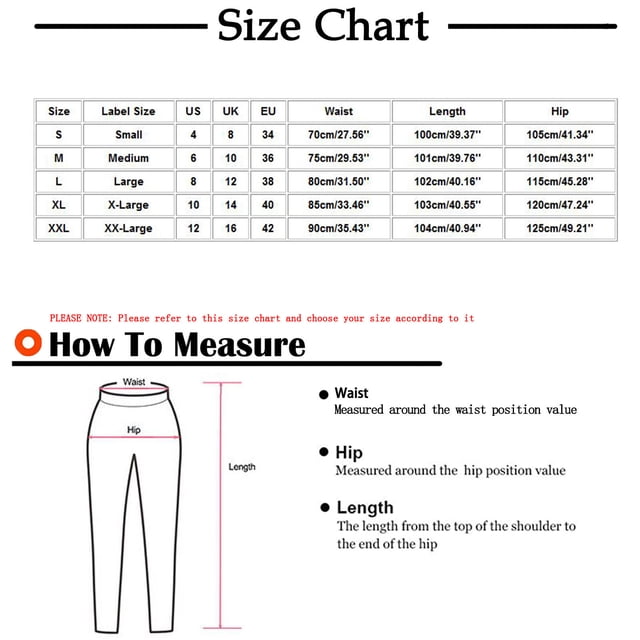 Size Chart

| Size | Label Size | US | UK | EU | Waist | Length | Hip |
|---|---|---|---|---|---|---|---|
| S | Small | 4 | 8 | 34 | 70cm/27.56'' | 100cm/39.37'' | 105cm/41.34'' |
| M | Medium | 6 | 10 | 36 | 75cm/29.53'' | 101cm/39.76'' | 110cm/43.31'' |
| L | Large | 8 | 12 | 38 | 80cm/31.50'' | 102cm/40.16'' | 115cm/45.28'' |
| XL | X-Large | 10 | 14 | 40 | 85cm/33.46'' | 103cm/40.55'' | 120cm/47.24'' |
| XXL | XX-Large | 12 | 16 | 42 | 90cm/35.43'' | 104cm/40.94'' | 125cm/49.21'' |

PLEASE NOTE: Please refer to this size chart and choose your size according to it

How To Measure

Waist

Hip

Length

Waist
Measured around the waist position value

Hip
Measured around the hip position value

Length
The length from the top of the shoulder to the end of the hip